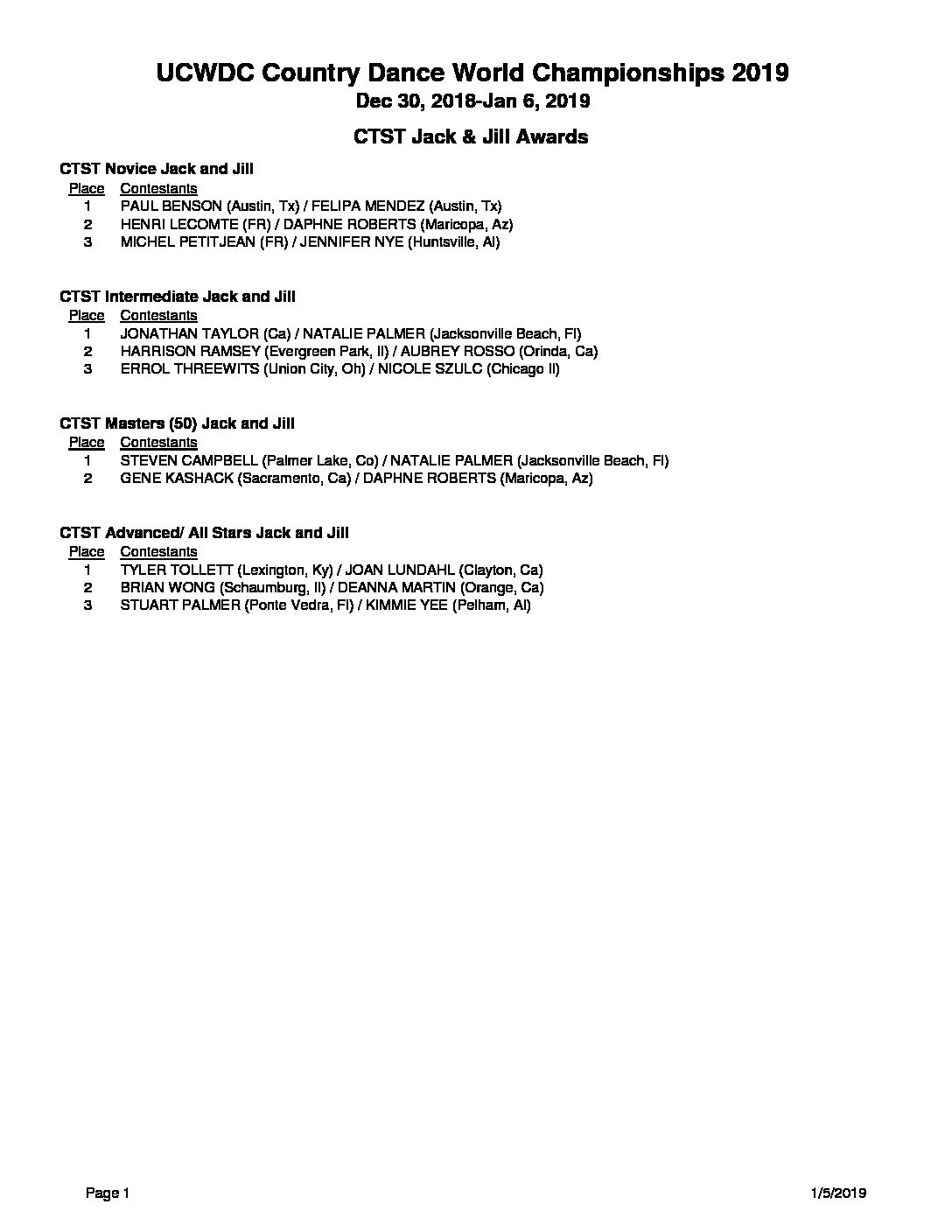 UCWDC Country Dance World Championships 2019
Dec 30, 2018-Jan 6, 2019

CTST Jack & Jill Awards

CTST Novice Jack and Jill

| Place | Contestants |
|---|---|
| 1 | PAUL BENSON (Austin, Tx) / FELIPA MENDEZ (Austin, Tx) |
| 2 | HENRI LECOMTE (FR) / DAPHNE ROBERTS (Maricopa, Az) |
| 3 | MICHEL PETITJEAN (FR) / JENNIFER NYE (Huntsville, Al) |

CTST Intermediate Jack and Jill

| Place | Contestants |
|---|---|
| 1 | JONATHAN TAYLOR (Ca) / NATALIE PALMER (Jacksonville Beach, Fl) |
| 2 | HARRISON RAMSEY (Evergreen Park, Il) / AUBREY ROSSO (Orinda, Ca) |
| 3 | ERROL THREEWITS (Union City, Oh) / NICOLE SZULC (Chicago Il) |

CTST Masters (50) Jack and Jill

| Place | Contestants |
|---|---|
| 1 | STEVEN CAMPBELL (Palmer Lake, Co) / NATALIE PALMER (Jacksonville Beach, Fl) |
| 2 | GENE KASHACK (Sacramento, Ca) / DAPHNE ROBERTS (Maricopa, Az) |

CTST Advanced/ All Stars Jack and Jill

| Place | Contestants |
|---|---|
| 1 | TYLER TOLLETT (Lexington, Ky) / JOAN LUNDAHL (Clayton, Ca) |
| 2 | BRIAN WONG (Schaumburg, Il) / DEANNA MARTIN (Orange, Ca) |
| 3 | STUART PALMER (Ponte Vedra, Fl) / KIMMIE YEE (Pelham, Al) |

Page 1

1/5/2019